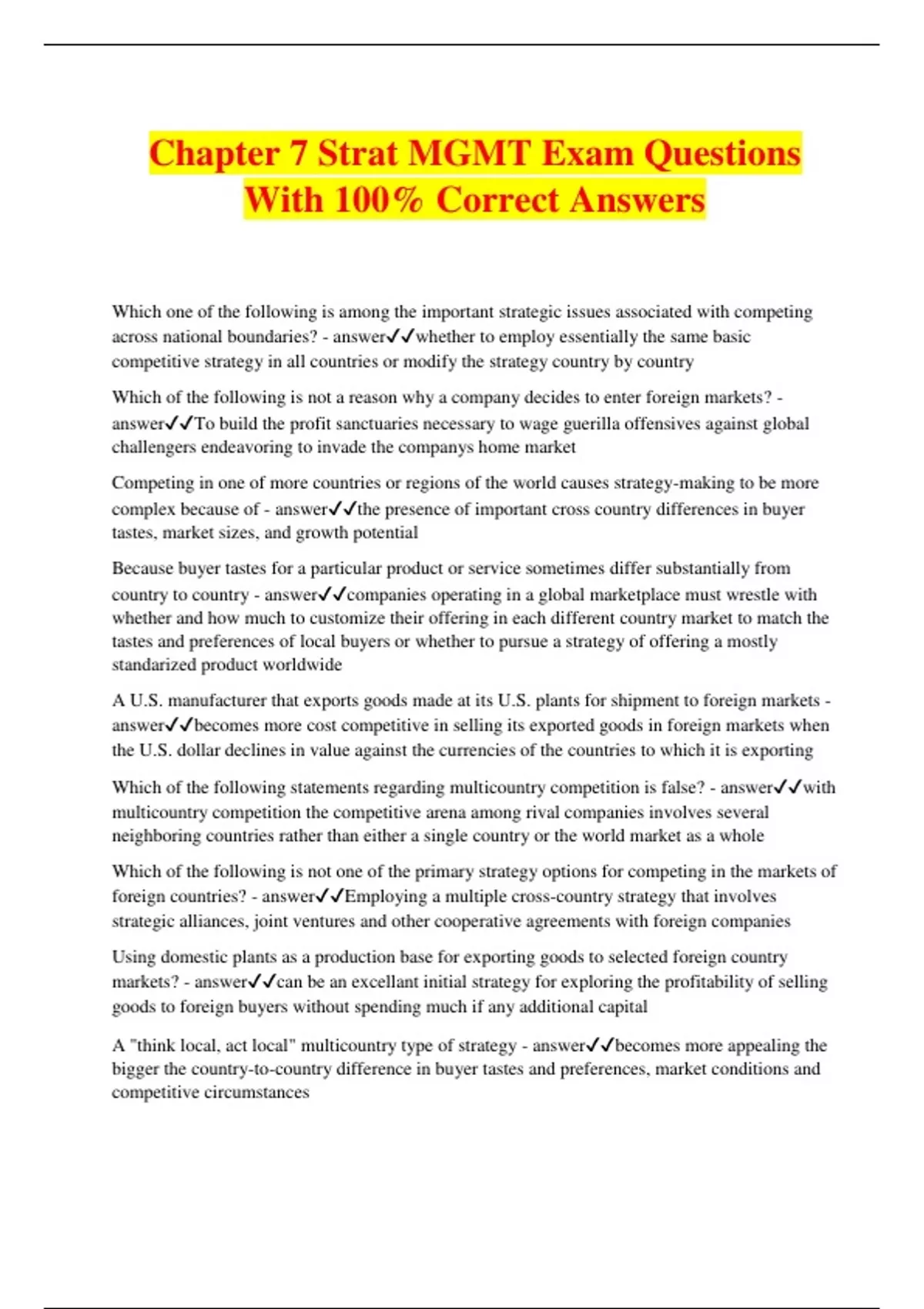 Chapter 7 Strat MGMT Exam Questions With 100% Correct Answers

Which one of the following is among the important strategic issues associated with competing across national boundaries? - answer✓✓whether to employ essentially the same basic competitive strategy in all countries or modify the strategy country by country

Which of the following is not a reason why a company decides to enter foreign markets? - answer✓✓To build the profit sanctuaries necessary to wage guerilla offensives against global challengers endeavoring to invade the companys home market

Competing in one of more countries or regions of the world causes strategy-making to be more complex because of - answer✓✓the presence of important cross country differences in buyer tastes, market sizes, and growth potential

Because buyer tastes for a particular product or service sometimes differ substantially from country to country - answer✓✓companies operating in a global marketplace must wrestle with whether and how much to customize their offering in each different country market to match the tastes and preferences of local buyers or whether to pursue a strategy of offering a mostly standarized product worldwide

A U.S. manufacturer that exports goods made at its U.S. plants for shipment to foreign markets - answer✓✓becomes more cost competitive in selling its exported goods in foreign markets when the U.S. dollar declines in value against the currencies of the countries to which it is exporting

Which of the following statements regarding multicountry competition is false? - answer✓✓with multicountry competition the competitive arena among rival companies involves several neighboring countries rather than either a single country or the world market as a whole

Which of the following is not one of the primary strategy options for competing in the markets of foreign countries? - answer✓✓Employing a multiple cross-country strategy that involves strategic alliances, joint ventures and other cooperative agreements with foreign companies

Using domestic plants as a production base for exporting goods to selected foreign country markets? - answer✓✓can be an excellant initial strategy for exploring the profitability of selling goods to foreign buyers without spending much if any additional capital

A "think local, act local" multicountry type of strategy - answer✓✓becomes more appealing the bigger the country-to-country difference in buyer tastes and preferences, market conditions and competitive circumstances